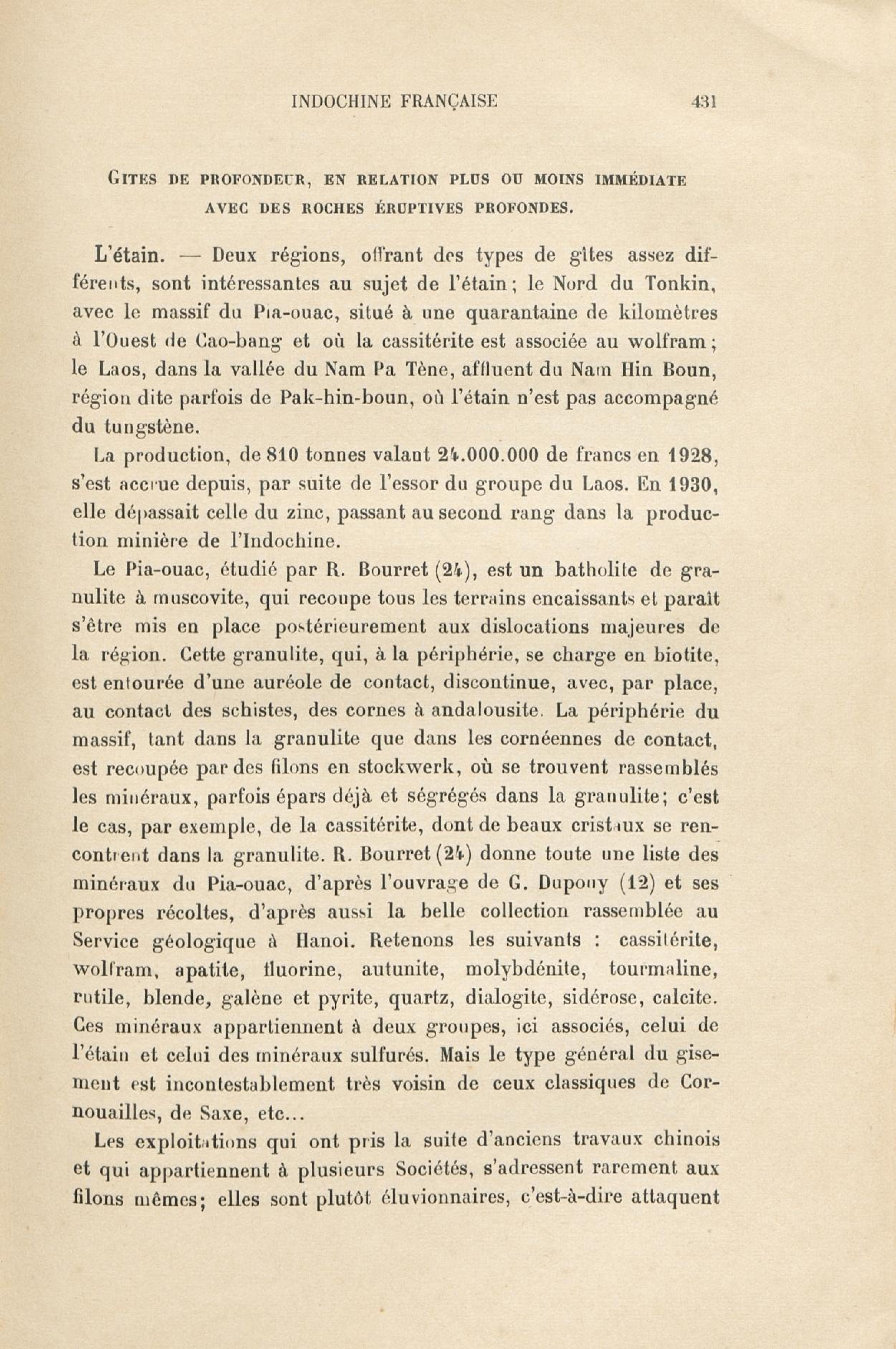 INDOCHINE FRANÇAISE 431

GITES DE PROFONDEUR, EN RELATION PLUS OU MOINS IMMÉDIATE AVEC DES ROCHES ÉRUPTIVES PROFONDES.

L'étain. — Deux régions, offrant des types de gîtes assez différents, sont intéressantes au sujet de l'étain ; le Nord du Tonkin, avec le massif du Pia-ouac, situé à une quarantaine de kilomètres à l'Ouest de Cao-bang et où la cassitérite est associée au wolfram ; le Laos, dans la vallée du Nam Pa Tène, affluent du Nam Hin Boun, région dite parfois de Pak-hin-boun, où l'étain n'est pas accompagné du tungstène.

La production, de 810 tonnes valant 24.000.000 de francs en 1928, s'est accrue depuis, par suite de l'essor du groupe du Laos. En 1930, elle dépassait celle du zinc, passant au second rang dans la production minière de l'Indochine.

Le Pia-ouac, étudié par R. Bourret (24), est un batholite de granulite à muscovite, qui recoupe tous les terrains encaissants et paraît s'être mis en place postérieurement aux dislocations majeures de la région. Cette granulite, qui, à la périphérie, se charge en biotite, est entourée d'une auréole de contact, discontinue, avec, par place, au contact des schistes, des cornes à andalousite. La périphérie du massif, tant dans la granulite que dans les cornéennes de contact, est recoupée par des filons en stockwerk, où se trouvent rassemblés les minéraux, parfois épars déjà et ségrégés dans la granulite; c'est le cas, par exemple, de la cassitérite, dont de beaux cristaux se rencontrent dans la granulite. R. Bourret (24) donne toute une liste des minéraux du Pia-ouac, d'après l'ouvrage de G. Dupouy (12) et ses propres récoltes, d'après aussi la belle collection rassemblée au Service géologique à Hanoi. Retenons les suivants : cassitérite, wolfram, apatite, fluorine, autunite, molybdénite, tourmaline, rutile, blende, galène et pyrite, quartz, dialogite, sidérose, calcite. Ces minéraux appartiennent à deux groupes, ici associés, celui de l'étain et celui des minéraux sulfurés. Mais le type général du gisement est incontestablement très voisin de ceux classiques de Cornouailles, de Saxe, etc...

Les exploitations qui ont pris la suite d'anciens travaux chinois et qui appartiennent à plusieurs Sociétés, s'adressent rarement aux filons mêmes; elles sont plutôt éluvionnaires, c'est-à-dire attaquent